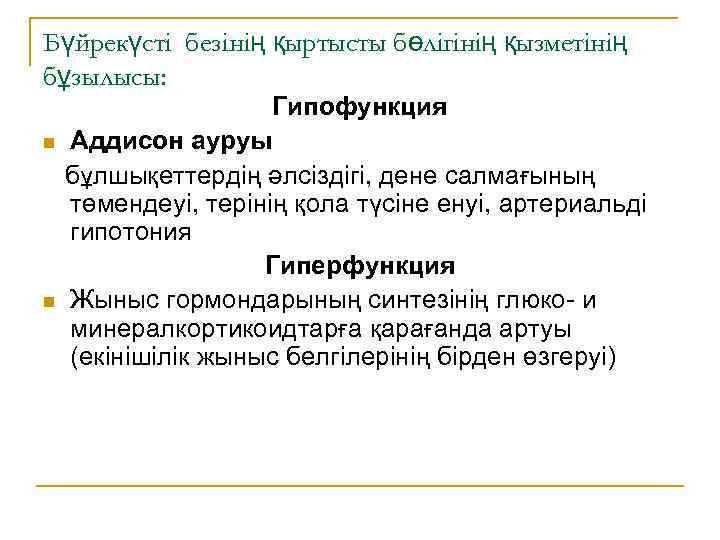 Бүйрекүсті безінің қыртысты бөлігінің қызметінің бұзылысы:

Гипофункция

Аддисон ауруы

бұлшықеттердің әлсіздігі, дене салмағының төмендеуі, терінің қола түсіне енуі, артериальді гипотония

Гиперфункция

Жыныс гормондарының синтезінің глюко- и минералкортикоидтарға қарағанда артуы (екінішілік жыныс белгілерінің бірден өзгеруі)